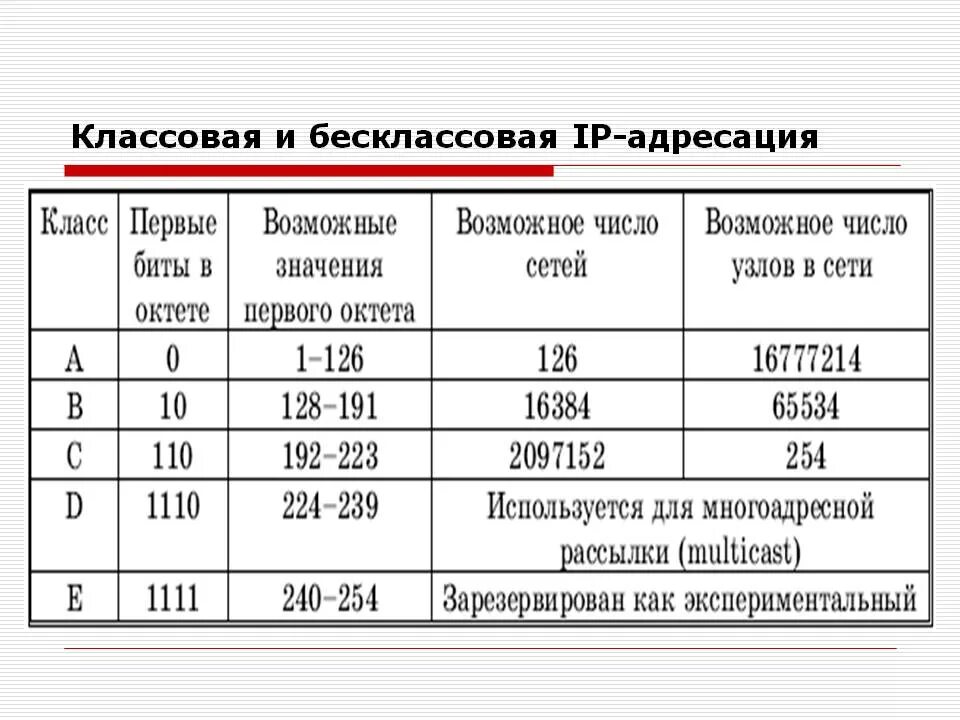 Классовая и бесклассовая IP-адресация

| Класс | Первые биты в октете | Возможные значения первого октета | Возможное число сетей | Возможное число узлов в сети |
|---|---|---|---|---|
| A | 0 | 1–126 | 126 | 16777214 |
| B | 10 | 128–191 | 16384 | 65534 |
| C | 110 | 192–223 | 2097152 | 254 |
| D | 1110 | 224–239 | Используется для многоадресной рассылки (multicast) | |
| E | 1111 | 240–254 | Зарезервирован как экспериментальный | |